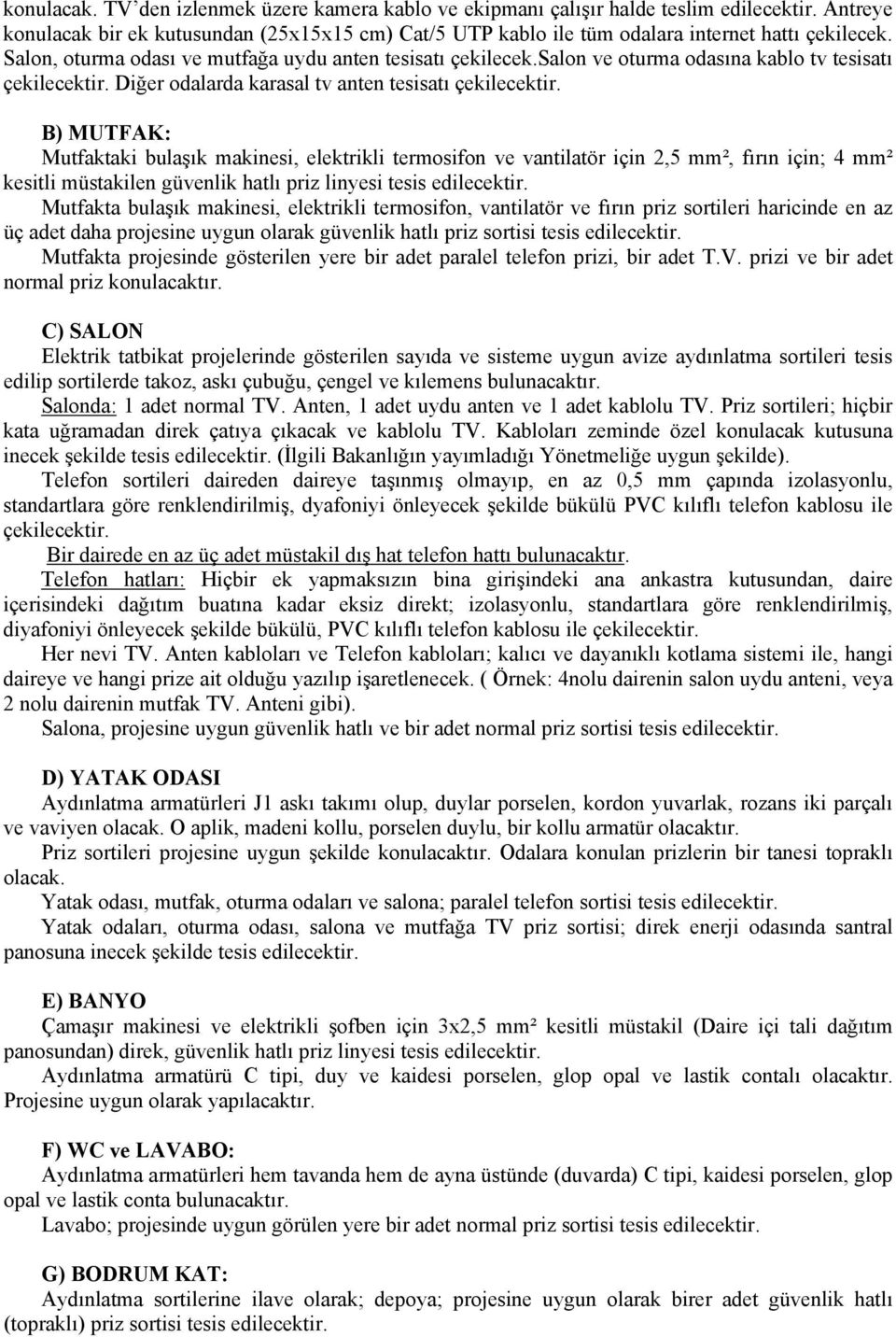 konulacak. TV'den izlenmek üzere kamera kablo ve ekipmanı çalışır halde teslim edilecektir. Antreye konulacak bir ek kutusundan (25x15x15 cm) Cat/5 UTP kablo ile tüm odalara internet hattı çekilecek. Salon, oturma odası ve mutfağa uydu anten tesisatı çekilecek.salon ve oturma odasına kablo tv tesisatı çekilecektir. Diğer odalarda karasal tv anten tesisatı çekilecektir.

B) MUTFAK:
Mutfaktaki bulaşık makinesi, elektrikli termosifon ve vantilatör için 2,5 mm², fırın için; 4 mm² kesitli müstakilen güvenlik hatlı priz linyesi tesis edilecektir.
Mutfakta bulaşık makinesi, elektrikli termosifon, vantilatör ve fırın priz sortileri haricinde en az üç adet daha projesine uygun olarak güvenlik hatlı priz sortisi tesis edilecektir.
Mutfakta projesinde gösterilen yere bir adet paralel telefon prizi, bir adet T.V. prizi ve bir adet normal priz konulacaktır.

C) SALON
Elektrik tatbikat projelerinde gösterilen sayıda ve sisteme uygun avize aydınlatma sortileri tesis edilip sortilerde takoz, askı çubuğu, çengel ve kılemens bulunacaktır.
Salonda: 1 adet normal TV. Anten, 1 adet uydu anten ve 1 adet kablolu TV. Priz sortileri; hiçbir kata uğramadan direk çatıya çıkacak ve kablolu TV. Kabloları zeminde özel konulacak kutusuna inecek şekilde tesis edilecektir. (İlgili Bakanlığın yayımladığı Yönetmeliğe uygun şekilde).
Telefon sortileri daireden daireye taşınmış olmayıp, en az 0,5 mm çapında izolasyonlu, standartlara göre renklendirilmiş, dyafoniyi önleyecek şekilde bükülü PVC kılıflı telefon kablosu ile çekilecektir.
Bir dairede en az üç adet müstakil dış hat telefon hattı bulunacaktır.
Telefon hatları: Hiçbir ek yapmaksızın bina girişindeki ana ankastra kutusundan, daire içerisindeki dağıtım buatına kadar eksiz direkt; izolasyonlu, standartlara göre renklendirilmiş, diyafoniyi önleyecek şekilde bükülü, PVC kılıflı telefon kablosu ile çekilecektir.
Her nevi TV. Anten kabloları ve Telefon kabloları; kalıcı ve dayanıklı kotlama sistemi ile, hangi daireye ve hangi prize ait olduğu yazılıp işaretlenecek. ( Örnek: 4nolu dairenin salon uydu anteni, veya 2 nolu dairenin mutfak TV. Anteni gibi).
Salona, projesine uygun güvenlik hatlı ve bir adet normal priz sortisi tesis edilecektir.

D) YATAK ODASI
Aydınlatma armatürleri J1 askı takımı olup, duylar porselen, kordon yuvarlak, rozans iki parçalı ve vaviyen olacak. O aplik, madeni kollu, porselen duylu, bir kollu armatür olacaktır.
Priz sortileri projesine uygun şekilde konulacaktır. Odalara konulan prizlerin bir tanesi topraklı olacak.
Yatak odası, mutfak, oturma odaları ve salona; paralel telefon sortisi tesis edilecektir.
Yatak odaları, oturma odası, salona ve mutfağa TV priz sortisi; direk enerji odasında santral panosuna inecek şekilde tesis edilecektir.

E) BANYO
Çamaşır makinesi ve elektrikli şofben için 3x2,5 mm² kesitli müstakil (Daire içi tali dağıtım panosundan) direk, güvenlik hatlı priz linyesi tesis edilecektir.
Aydınlatma armatürü C tipi, duy ve kaidesi porselen, glop opal ve lastik contalı olacaktır. Projesine uygun olarak yapılacaktır.

F) WC ve LAVABO:
Aydınlatma armatürleri hem tavanda hem de ayna üstünde (duvarda) C tipi, kaidesi porselen, glop opal ve lastik conta bulunacaktır.
Lavabo; projesinde uygun görülen yere bir adet normal priz sortisi tesis edilecektir.

G) BODRUM KAT:
Aydınlatma sortilerine ilave olarak; depoya; projesine uygun olarak birer adet güvenlik hatlı (topraklı) priz sortisi tesis edilecektir.